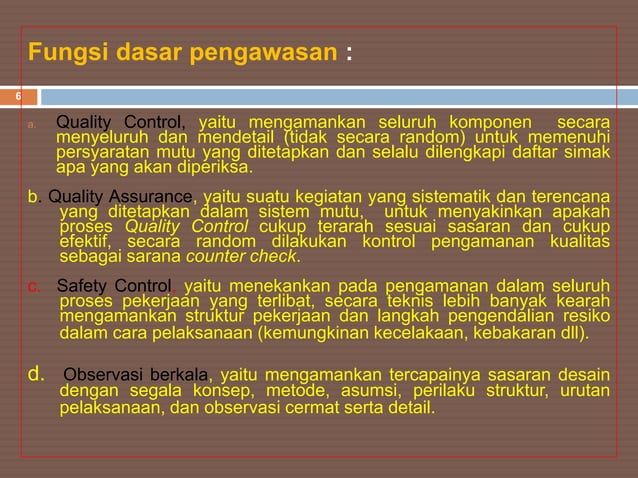 Fungsi dasar pengawasan :

6

a. Quality Control, yaitu mengamankan seluruh komponen secara menyeluruh dan mendetail (tidak secara random) untuk memenuhi persyaratan mutu yang ditetapkan dan selalu dilengkapi daftar simak apa yang akan diperiksa.

b. Quality Assurance, yaitu suatu kegiatan yang sistematik dan terencana yang ditetapkan dalam sistem mutu, untuk menyakinkan apakah proses Quality Control cukup terarah sesuai sasaran dan cukup efektif, secara random dilakukan kontrol pengamanan kualitas sebagai sarana counter check.

c. Safety Control, yaitu menekankan pada pengamanan dalam seluruh proses pekerjaan yang terlibat, secara teknis lebih banyak kearah mengamankan struktur pekerjaan dan langkah pengendalian resiko dalam cara pelaksanaan (kemungkinan kecelakaan, kebakaran dll).

d. Observasi berkala, yaitu mengamankan tercapainya sasaran desain dengan segala konsep, metode, asumsi, perilaku struktur, urutan pelaksanaan, dan observasi cermat serta detail.